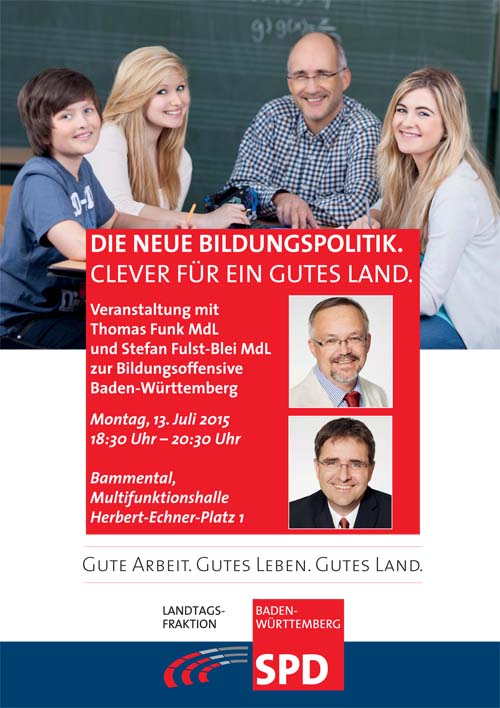 DIE NEUE BILDUNGSPOLITIK.
CLEVER FÜR EIN GUTES LAND.

Veranstaltung mit Thomas Funk MdL und Stefan Fulst-Blei MdL zur Bildungsoffensive Baden-Württemberg

Montag, 13. Juli 2015
18:30 Uhr – 20:30 Uhr

Bammental,
Multifunktionshalle
Herbert-Echner-Platz 1

GUTE ARBEIT. GUTES LEBEN. GUTES LAND.

LANDTAGS-
FRAKTION

BADEN-
WÜRTTEMBERG
SPD